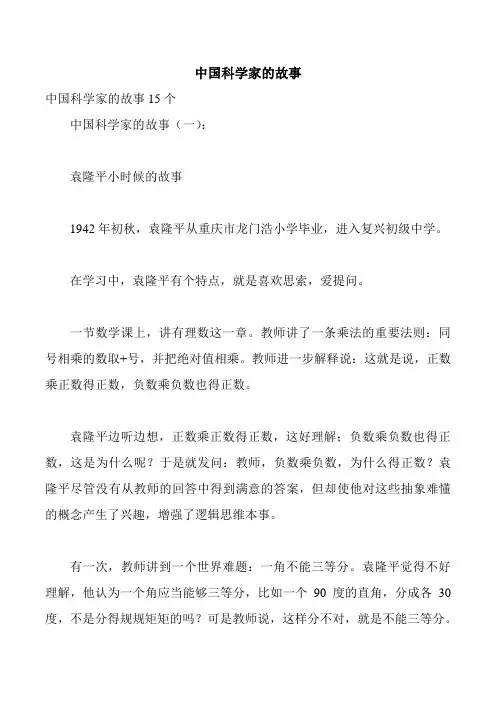 中国科学家的故事

中国科学家的故事 15 个

中国科学家的故事（一）：

袁隆平小时候的故事

1942 年初秋，袁隆平从重庆市龙门浩小学毕业，进入复兴初级中学。

在学习中，袁隆平有个特点，就是喜欢思索，爱提问。

一节数学课上，讲有理数这一章。教师讲了一条乘法的重要法则：同号相乘的数取+号，并把绝对值相乘。教师进一步解释说：这就是说，正数乘正数得正数，负数乘负数也得正数。

袁隆平边听边想，正数乘正数得正数，这好理解；负数乘负数也得正数，这是为什么呢？于是就发问：教师，负数乘负数，为什么得正数？袁隆平尽管没有从教师的回答中得到满意的答案，但却使他对这些抽象难懂的概念产生了兴趣，增强了逻辑思维本事。

有一次，教师讲到一个世界难题：一角不能三等分。袁隆平觉得不好理解，他认为一个角应当能够三等分，比如一个 90 度的直角，分成各 30 度，不是分得规规矩矩的吗？可是教师说，这样分不对，就是不能三等分。